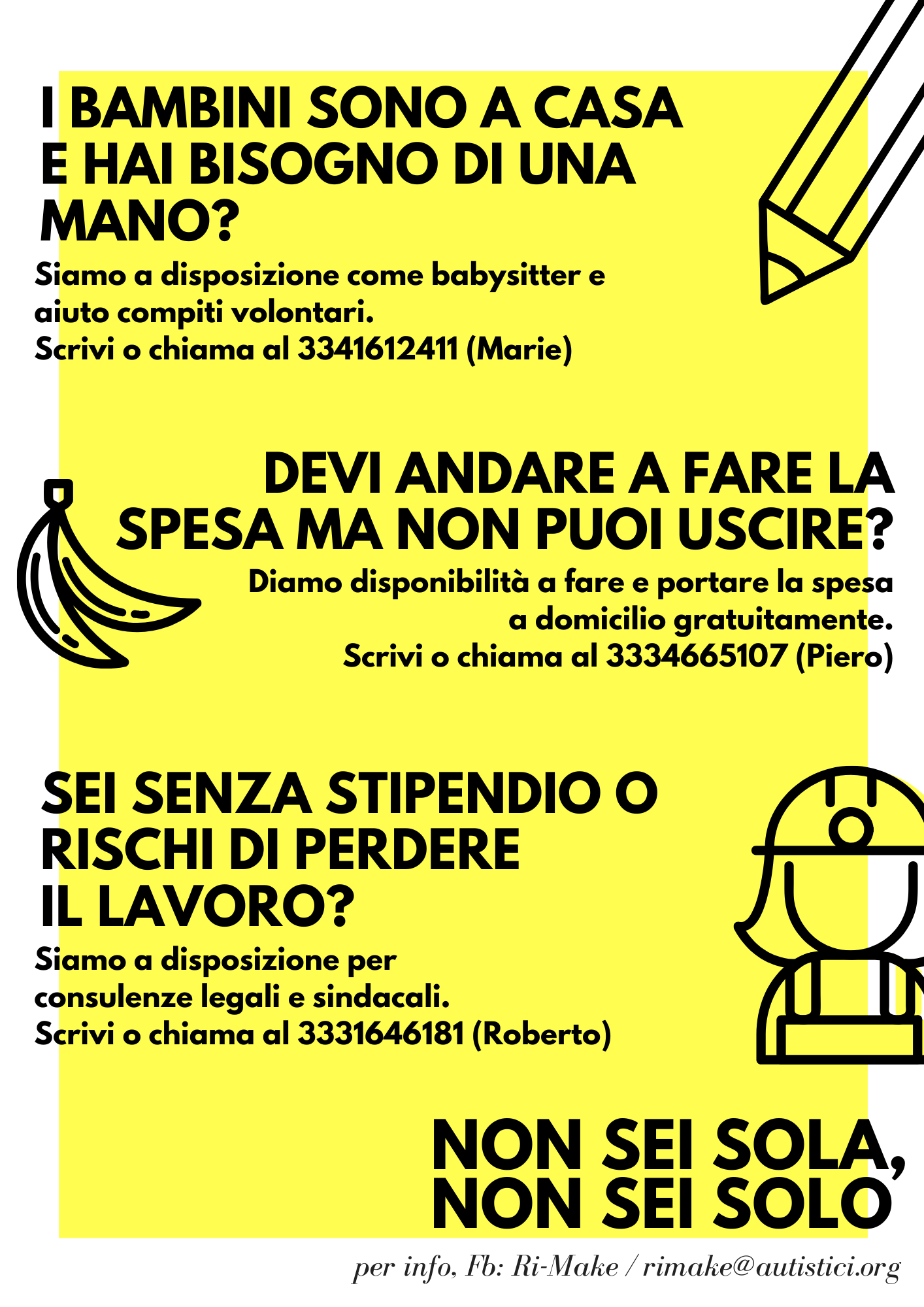 I BAMBINI SONO A CASA E HAI BISOGNO DI UNA MANO?

Siamo a disposizione come babysitter e aiuto compiti volontari.
Scrivi o chiama al 3341612411 (Marie)

DEVI ANDARE A FARE LA SPESA MA NON PUOI USCIRE?

Diamo disponibilità a fare e portare la spesa a domicilio gratuitamente.
Scrivi o chiama al 3334665107 (Piero)

SEI SENZA STIPENDIO O RISCHI DI PERDERE IL LAVORO?

Siamo a disposizione per consulenze legali e sindacali.
Scrivi o chiama al 3331646181 (Roberto)

NON SEI SOLA,
NON SEI SOLO

per info, Fb: Ri-Make / rimake@autistici.org